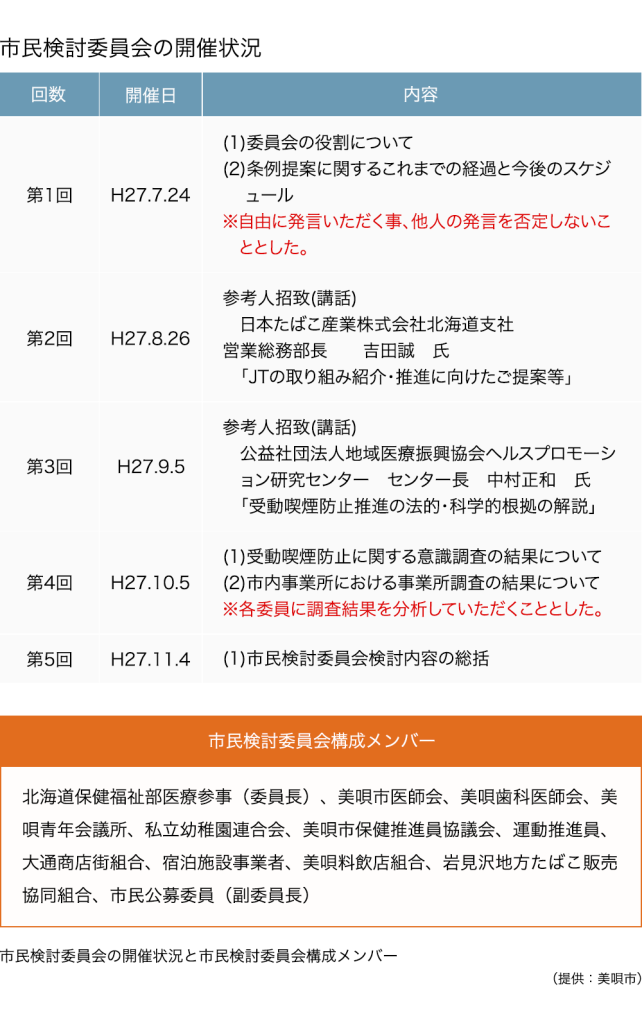 市民検討委員会の開催状況

| 回数 | 開催日 | 内容 |
|---|---|---|
| 第1回 | H27.7.24 | (1)委員会の役割について (2)条例提案に関するこれまでの経過と今後のスケジュール ※自由に発言いただく事、他人の発言を否定しないこととした。 |
| 第2回 | H27.8.26 | 参考人招致(講話) 日本たばこ産業株式会社北海道支社 営業総務部長　吉田誠　氏 「JTの取り組み紹介・推進に向けたご提案等」 |
| 第3回 | H27.9.5 | 参考人招致(講話) 公益社団法人地域医療振興協会ヘルスプロモーション研究センター　センター長　中村正和　氏 「受動喫煙防止推進の法的・科学的根拠の解説」 |
| 第4回 | H27.10.5 | (1)受動喫煙防止に関する意識調査の結果について (2)市内事業所における事業所調査の結果について ※各委員に調査結果を分析していただくこととした。 |
| 第5回 | H27.11.4 | (1)市民検討委員会検討内容の総括 |

市民検討委員会構成メンバー

北海道保健福祉部医療参事（委員長）、美唄市医師会、美唄歯科医師会、美唄青年会議所、私立幼稚園連合会、美唄市保健推進員協議会、運動推進員、大通商店街組合、宿泊施設事業者、美唄料飲店組合、岩見沢地方たばこ販売協同組合、市民公募委員（副委員長）

市民検討委員会の開催状況と市民検討委員会構成メンバー

（提供：美唄市）